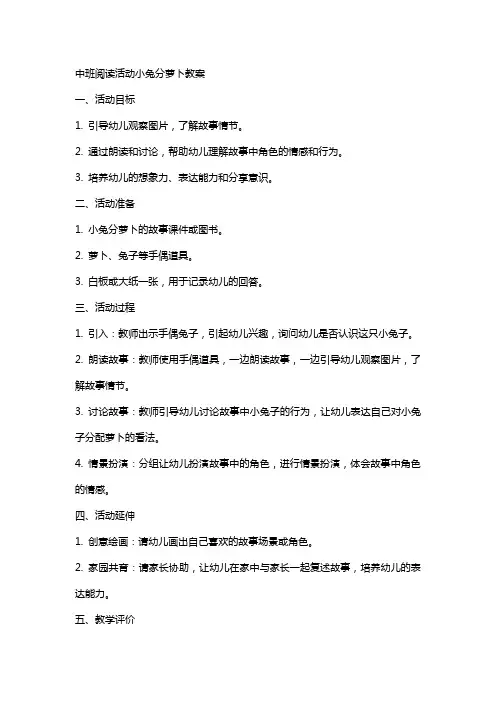 中班阅读活动小兔分萝卜教案

一、活动目标

1. 引导幼儿观察图片，了解故事情节。

2. 通过朗读和讨论，帮助幼儿理解故事中角色的情感和行为。

3. 培养幼儿的想象力、表达能力和分享意识。

二、活动准备

1. 小兔分萝卜的故事课件或图书。

2. 萝卜、兔子等手偶道具。

3. 白板或大纸一张，用于记录幼儿的回答。

三、活动过程

1. 引入：教师出示手偶兔子，引起幼儿兴趣，询问幼儿是否认识这只小兔子。

2. 朗读故事：教师使用手偶道具，一边朗读故事，一边引导幼儿观察图片，了解故事情节。

3. 讨论故事：教师引导幼儿讨论故事中小兔子的行为，让幼儿表达自己对小兔子分配萝卜的看法。

4. 情景扮演：分组让幼儿扮演故事中的角色，进行情景扮演，体会故事中角色的情感。

四、活动延伸

1. 创意绘画：请幼儿画出自己喜欢的故事场景或角色。

2. 家园共育：请家长协助，让幼儿在家中与家长一起复述故事，培养幼儿的表达能力。

五、教学评价